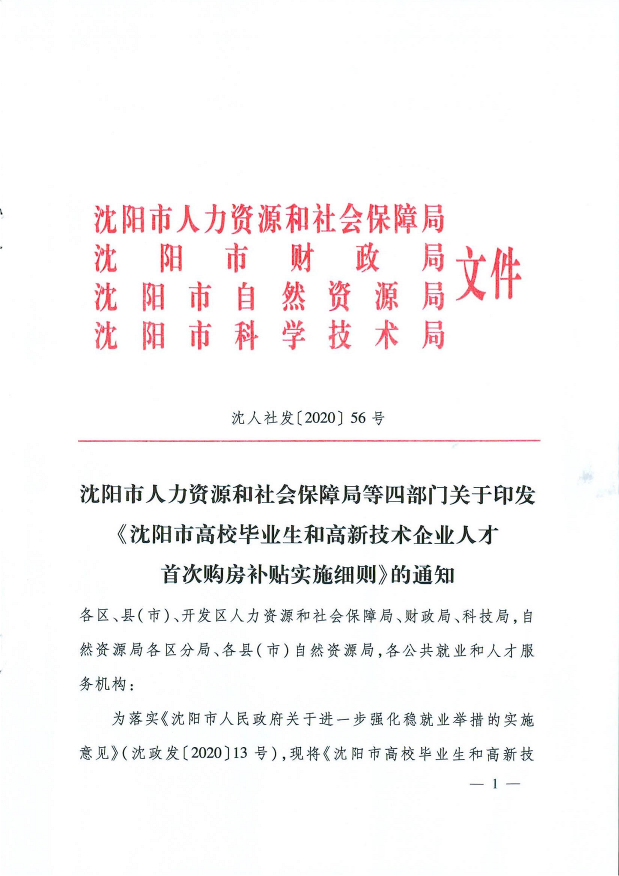 沈阳市人力资源和社会保障局
沈阳市财政局
沈阳市自然资源局
沈阳市科学技术局
文件

沈人社发〔2020〕56号

沈阳市人力资源和社会保障局等四部门关于印发《沈阳市高校毕业生和高新技术企业人才首次购房补贴实施细则》的通知

各区、县(市)、开发区人力资源和社会保障局、财政局、科技局，自然资源局各区分局、各县(市)自然资源局，各公共就业和人才服务机构：

为落实《沈阳市人民政府关于进一步强化稳就业举措的实施意见》(沈政发〔2020〕13号)，现将《沈阳市高校毕业生和高新技

— 1 —